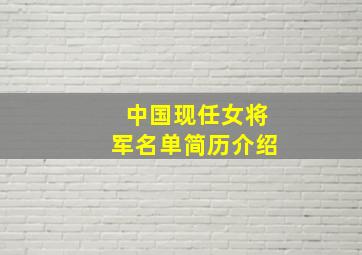 中国现任女将军名单简历介绍